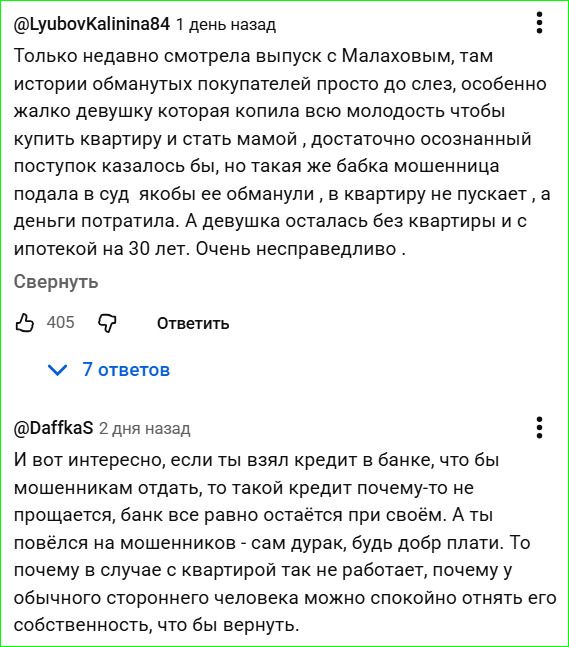 @LyubovKalinina84 1 день назад

Только недавно смотрела выпуск с Малаховым, там истории обманутых покупателей просто до слез, особенно жалко девушку которая копила всю молодость чтобы купить квартиру и стать мамой , достаточно осознанный поступок казалось бы, но такая же бабка мошенница подала в суд  якобы ее обманули , в квартиру не пускает , а деньги потратила. А девушка осталась без квартиры и с ипотекой на 30 лет. Очень несправедливо .

Свернуть

405 Ответить

7 ответов

@DaffkaS 2 дня назад

И вот интересно, если ты взял кредит в банке, что бы мошенникам отдать, то такой кредит почему-то не прощается, банк все равно остаётся при своём. А ты повёлся на мошенников - сам дурак, будь добр плати. То почему в случае с квартирой так не работает, почему у обычного стороннего человека можно спокойно отнять его собственность, что бы вернуть.